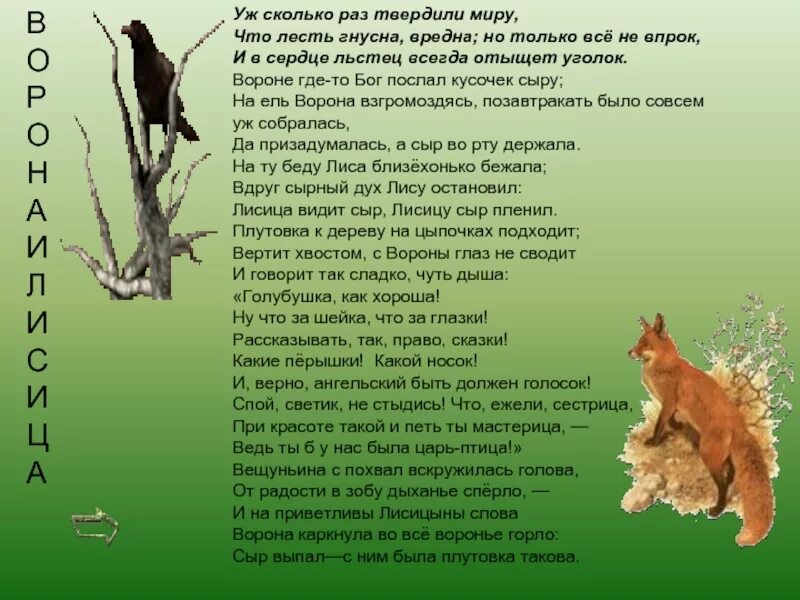 ВОРОНА И ЛИСИЦА

Уж сколько раз твердили миру,
Что лесть гнусна, вредна; но только всё не впрок,
И в сердце льстец всегда отыщет уголок.
Вороне где-то Бог послал кусочек сыру;
На ель Ворона взгромоздясь, позавтракать было совсем уж собралась,
Да призадумалась, а сыр во рту держала.
На ту беду Лиса близёхонько бежала;
Вдруг сырный дух Лису остановил:
Лисица видит сыр, Лисицу сыр пленил.
Плутовка к дереву на цыпочках подходит;
Вертит хвостом, с Вороны глаз не сводит
И говорит так сладко, чуть дыша:
«Голубушка, как хороша!
Ну что за шейка, что за глазки!
Рассказывать, так, право, сказки!
Какие пёрышки! Какой носок!
И, верно, ангельский быть должен голосок!
Спой, светик, не стыдись! Что, ежели, сестрица,
При красоте такой и петь ты мастерица, —
Ведь ты б у нас была царь-птица!»
Вещуньина с похвал вскружилась голова,
От радости в зобу дыханье спёрло, —
И на приветливы Лисицыны слова
Ворона каркнула во всё воронье горло:
Сыр выпал—с ним была плутовка такова.